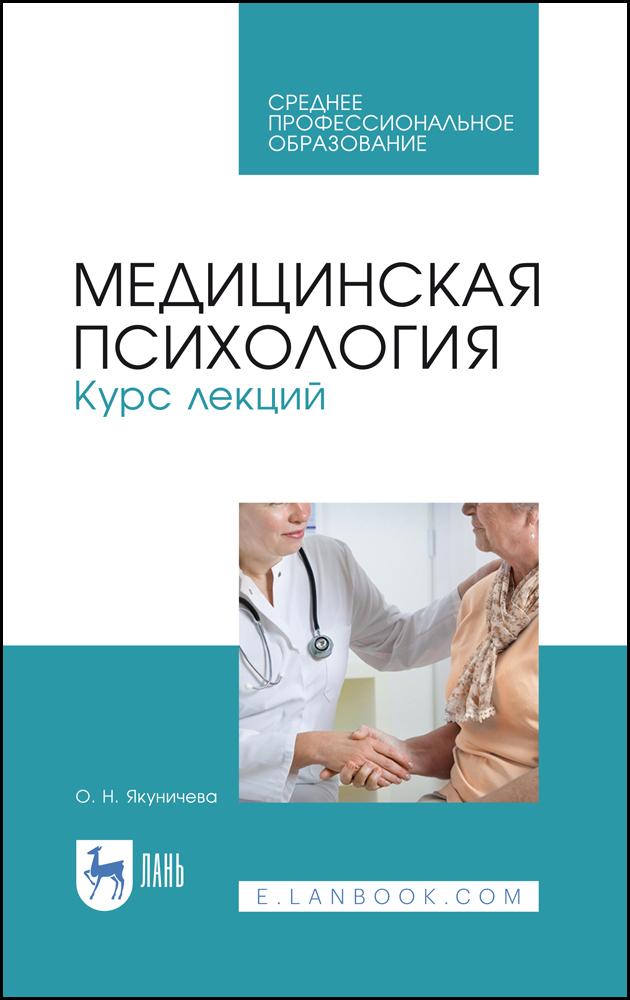 СРЕДНЕЕ ПРОФЕССИОНАЛЬНОЕ ОБРАЗОВАНИЕ

МЕДИЦИНСКАЯ ПСИХОЛОГИЯ
Курс лекций

О. Н. Якуничева

ЛАНЬ

E.LANBOOK.COM